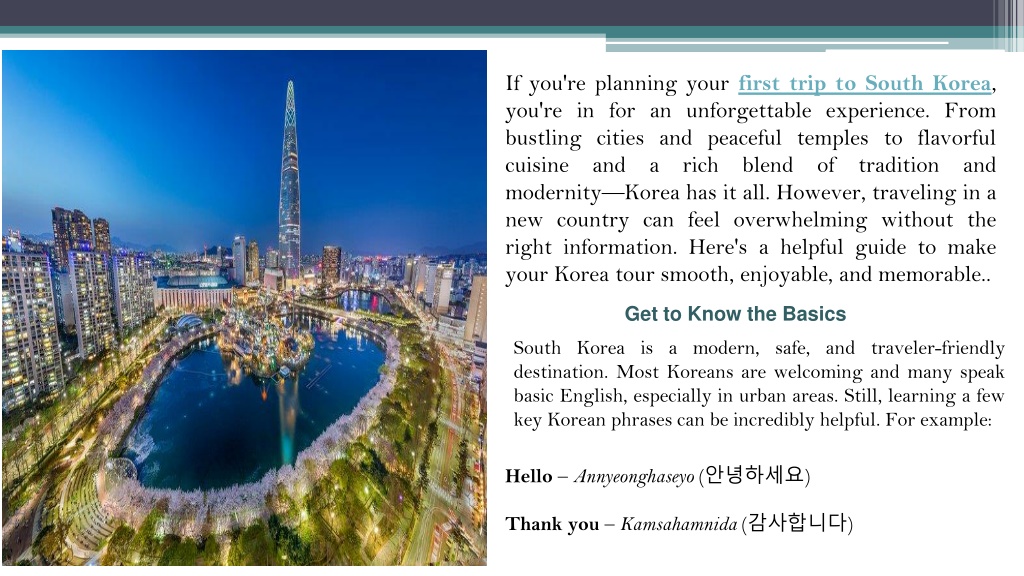 If you're planning your first trip to South Korea, you're in for an unforgettable experience. From bustling cities and peaceful temples to flavorful cuisine and a rich blend of tradition and modernity—Korea has it all. However, traveling in a new country can feel overwhelming without the right information. Here's a helpful guide to make your Korea tour smooth, enjoyable, and memorable..

Get to Know the Basics

South Korea is a modern, safe, and traveler-friendly destination. Most Koreans are welcoming and many speak basic English, especially in urban areas. Still, learning a few key Korean phrases can be incredibly helpful. For example:

Hello – Annyeonghaseyo (안녕하세요)

Thank you – Kamsahamnida (감사합니다)